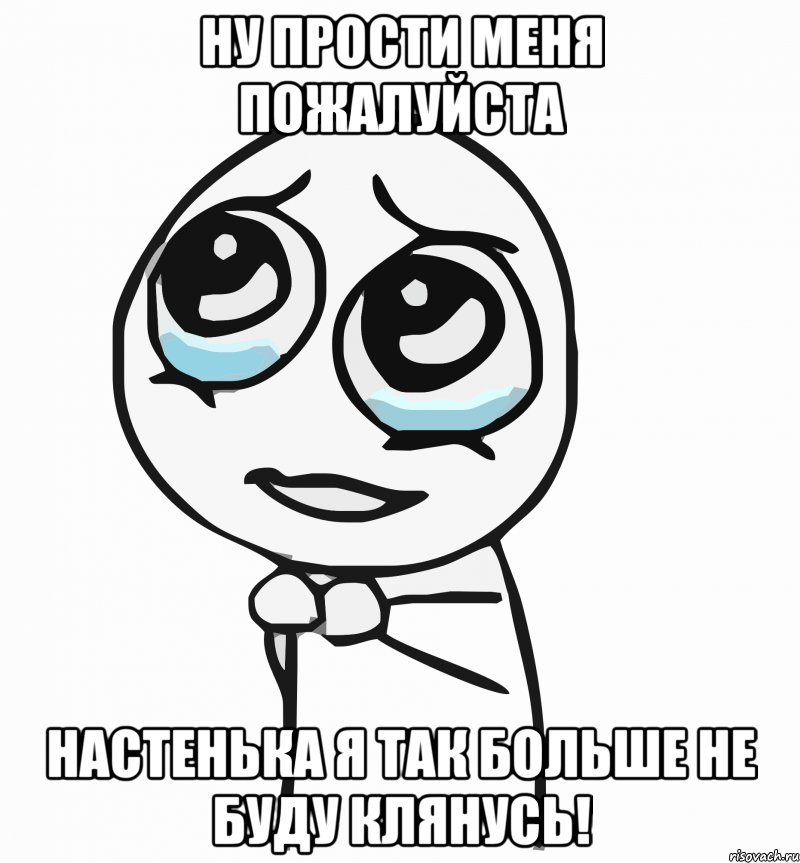 НУ ПРОСТИ МЕНЯ ПОЖАЛУЙСТА

НАСТЕНЬКА Я ТАК БОЛЬШЕ НЕ БУДУ КЛЯНУСЬ!

risovach.ru